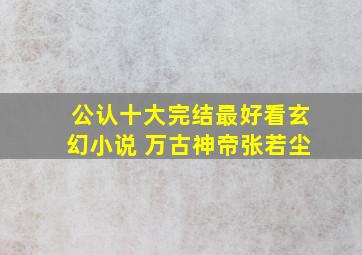 公认十大完结最好看玄幻小说 万古神帝张若尘